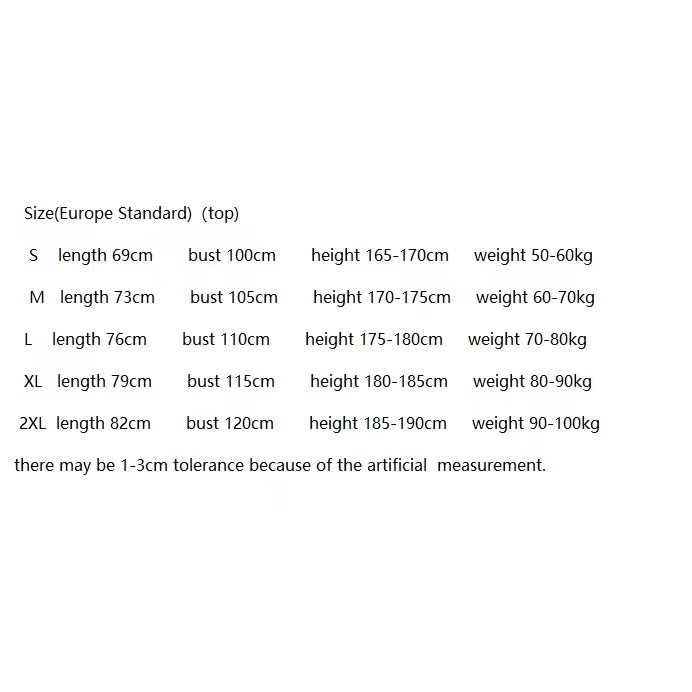 Size(Europe Standard)  (top)

S   length 69cm   bust 100cm   height 165-170cm   weight 50-60kg

M   length 73cm   bust 105cm   height 170-175cm   weight 60-70kg

L   length 76cm   bust 110cm   height 175-180cm   weight 70-80kg

XL   length 79cm   bust 115cm   height 180-185cm   weight 80-90kg

2XL   length 82cm   bust 120cm   height 185-190cm   weight 90-100kg

there may be 1-3cm tolerance because of the artificial  measurement.